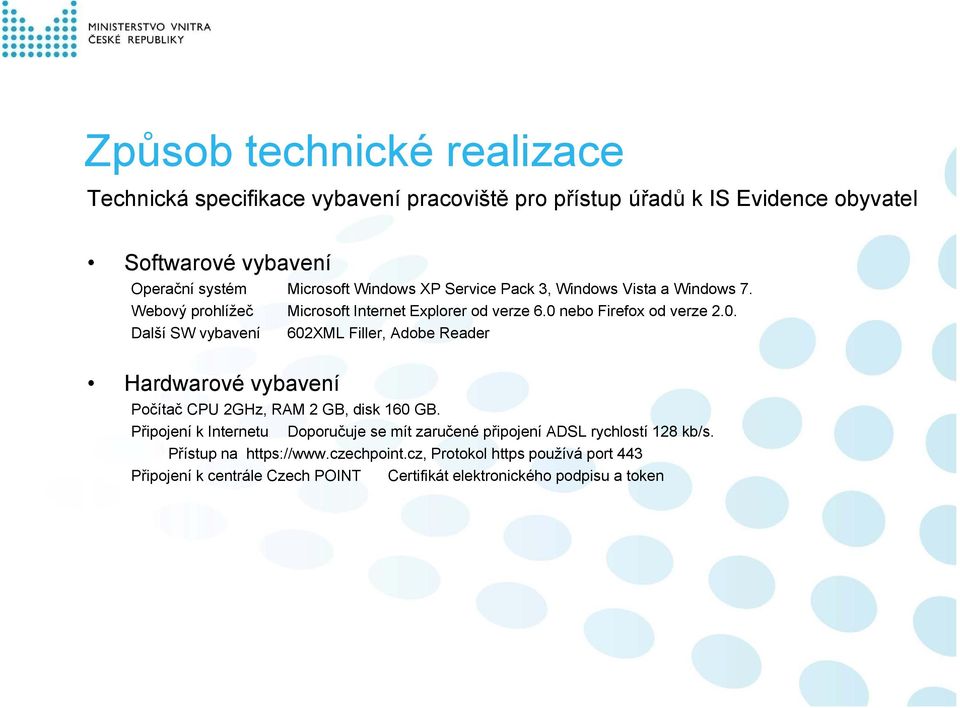 MINISTERSTVO VNITRA
ČESKÉ REPUBLIKY

Způsob technické realizace

Technická specifikace vybavení pracoviště pro přístup úřadů k IS Evidence obyvatel

• Softwarové vybavení

Operační systém Microsoft Windows XP Service Pack 3, Windows Vista a Windows 7.
Webový prohlížeč Microsoft Internet Explorer od verze 6.0 nebo Firefox od verze 2.0.
Další SW vybavení 602XML Filler, Adobe Reader

• Hardwarové vybavení

Počítač CPU 2GHz, RAM 2 GB, disk 160 GB.
Připojení k Internetu Doporučuje se mít zaručené připojení ADSL rychlostí 128 kb/s.
Přístup na https://www.czechpoint.cz, Protokol https používá port 443
Připojení k centrále Czech POINT Certifikát elektronického podpisu a token